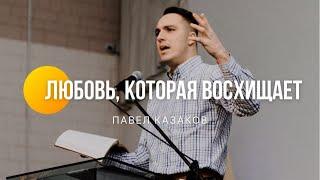 ЛЮБОВЬ, КОТОРАЯ ВОСХИЩАЕТ

ПАВЕЛ КАЗАКОВ